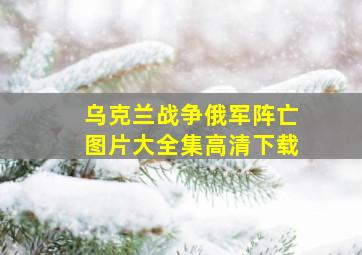 乌克兰战争俄军阵亡
图片大全集高清下载